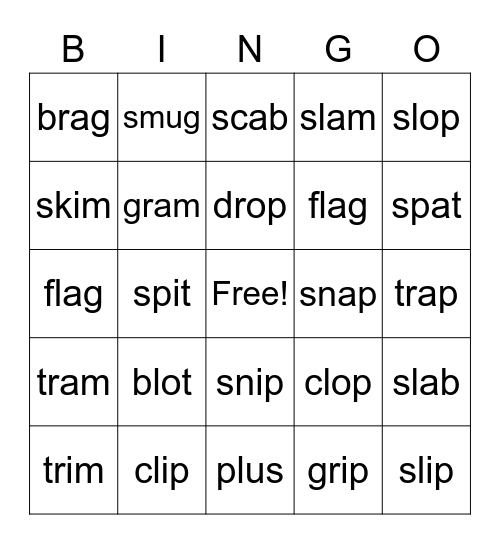 | B | I | N | G | O |
|---|---|---|---|---|
| brag | smug | scab | slam | slop |
| skim | gram | drop | flag | spat |
| flag | spit | Free! | snap | trap |
| tram | blot | snip | clop | slab |
| trim | clip | plus | grip | slip |